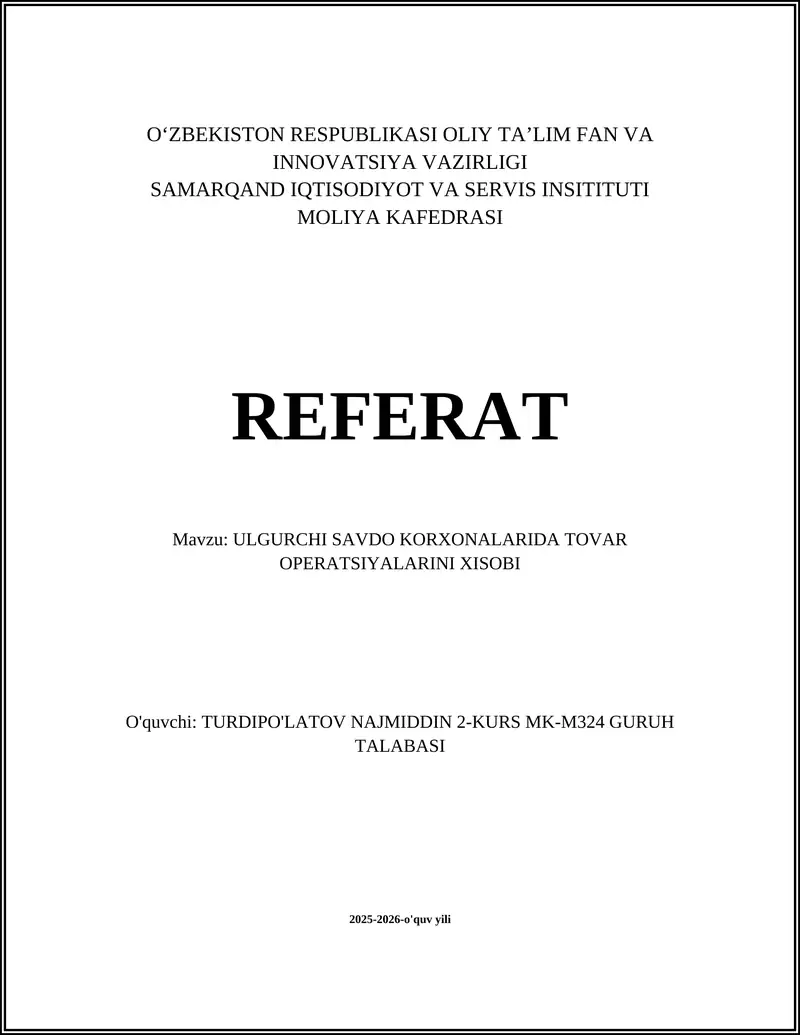 O‘ZBEKISTON RESPUBLIKASI OLIY TA’LIM FAN VA INNOVATSIYA VAZIRLIGI
SAMARQAND IQTISODIYOT VA SERVIS INSITITUTI
MOLIYA KAFEDRASI

REFERAT

Mavzu: ULGURCHI SAVDO KORXONALARIDA TOVAR OPERATSIYALARINI XISOBI

O'quvchi: TURDIPO'LATOV NAJMIDDIN 2-KURS MK-M324 GURUH TALABASI

2025-2026-o'quv yili